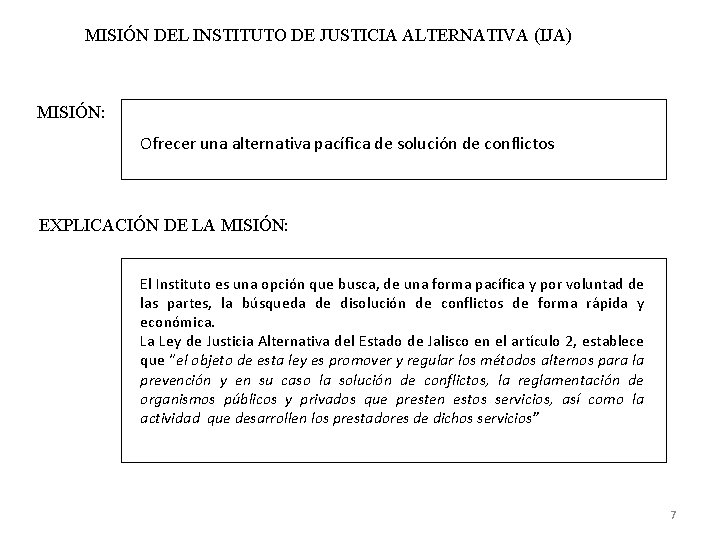 MISIÓN DEL INSTITUTO DE JUSTICIA ALTERNATIVA (IJA)

MISIÓN:

Ofrecer una alternativa pacífica de solución de conflictos

EXPLICACIÓN DE LA MISIÓN:

El Instituto es una opción que busca, de una forma pacífica y por voluntad de las partes, la búsqueda de disolución de conflictos de forma rápida y económica.
La Ley de Justicia Alternativa del Estado de Jalisco en el artículo 2, establece que "el objeto de esta ley es promover y regular los métodos alternos para la prevención y en su caso la solución de conflictos, la reglamentación de organismos públicos y privados que presten estos servicios, así como la actividad que desarrollen los prestadores de dichos servicios"

7